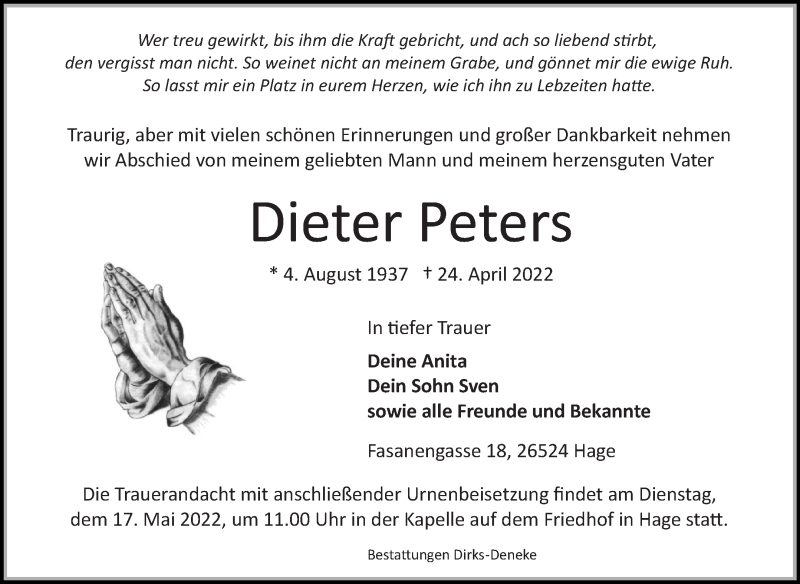 Wer treu gewirkt, bis ihm die Kraft gebricht, und ach so liebend stirbt, den vergisst man nicht. So weinet nicht an meinem Grabe, und gönnet mir die ewige Ruh. So lasst mir ein Platz in eurem Herzen, wie ich ihn zu Lebzeiten hatte.

Traurig, aber mit vielen schönen Erinnerungen und großer Dankbarkeit nehmen wir Abschied von meinem geliebten Mann und meinem herzensguten Vater

Dieter Peters

* 4. August 1937 † 24. April 2022

In tiefer Trauer

Deine Anita
Dein Sohn Sven
sowie alle Freunde und Bekannte

Fasanengasse 18, 26524 Hage

Die Trauerandacht mit anschließender Urnenbeisetzung findet am Dienstag, dem 17. Mai 2022, um 11.00 Uhr in der Kapelle auf dem Friedhof in Hage statt.

Bestattungen Dirks-Deneke